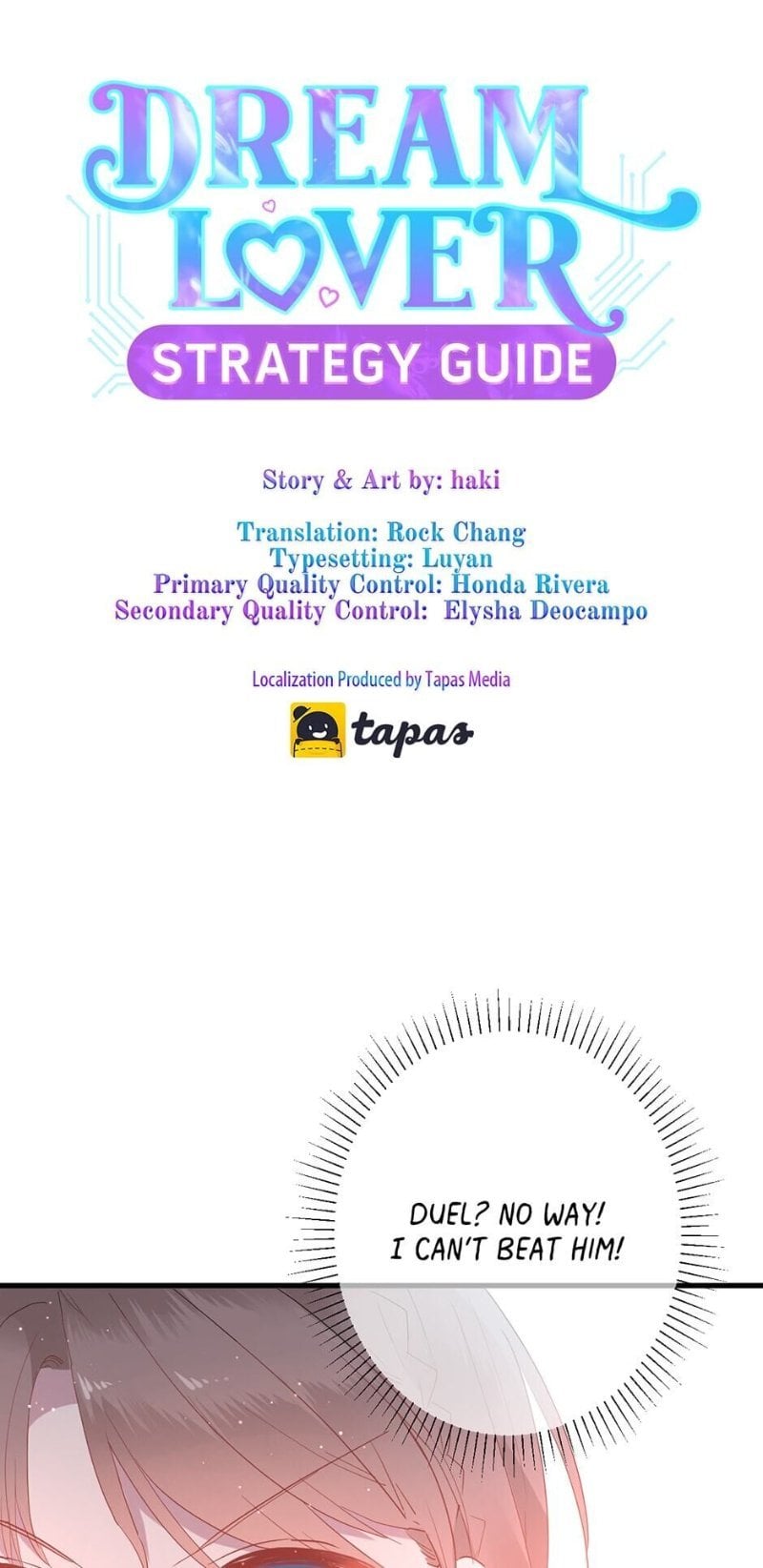 DREAM LOVER

STRATEGY GUIDE

Story & Art by: haki

Translation: Rock Chang
Typesetting: Luyan
Primary Quality Control: Honda Rivera
Secondary Quality Control: Elysha Deocampo

Localization Produced by Tapas Media

tapas

DUEL? NO WAY! I CAN'T BEAT HIM!